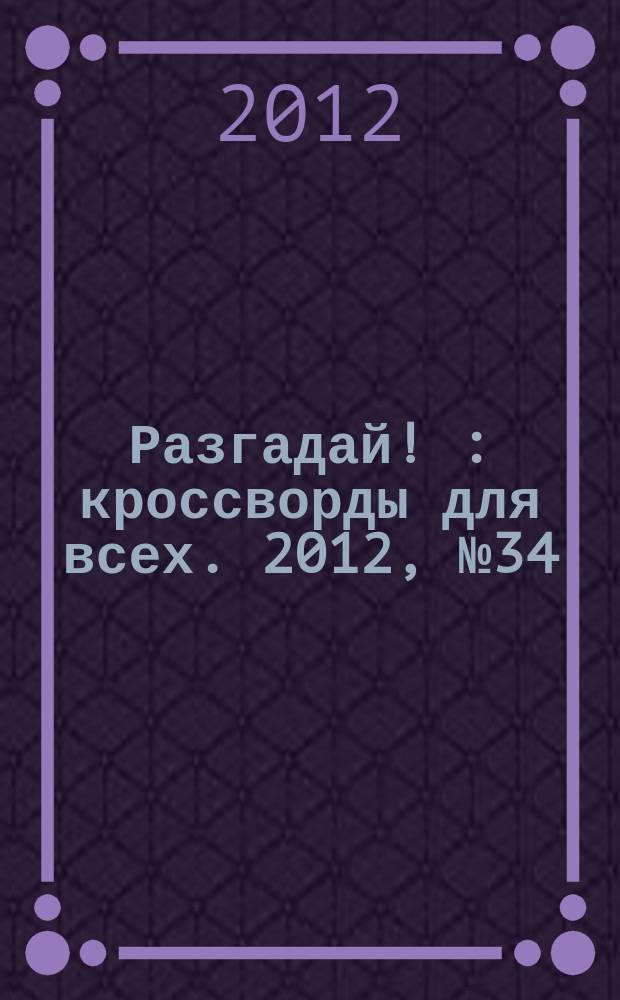 2012

Разгадай! : кроссворды для всех. 2012, №34